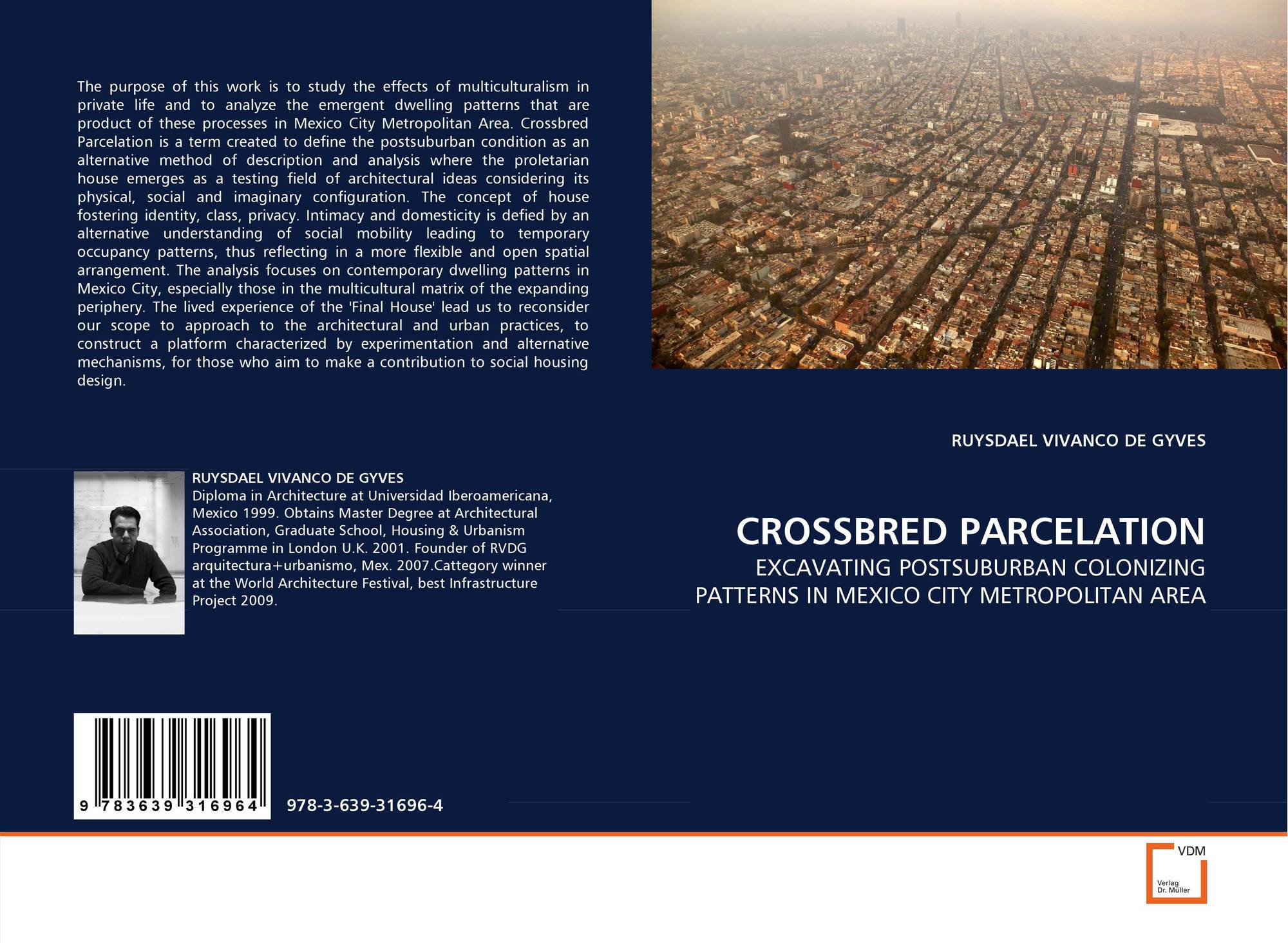 The purpose of this work is to study the effects of multiculturalism in private life and to analyze the emergent dwelling patterns that are product of these processes in Mexico City Metropolitan Area. Crossbred Parcelation is a term created to define the postsuburban condition as an alternative method of description and analysis where the proletarian house emerges as a testing field of architectural ideas considering its physical, social and imaginary configuration. The concept of house fostering identity, class, privacy. Intimacy and domesticity is defied by an alternative understanding of social mobility leading to temporary occupancy patterns, thus reflecting in a more flexible and open spatial arrangement. The analysis focuses on contemporary dwelling patterns in Mexico City, especially those in the multicultural matrix of the expanding periphery. The lived experience of the 'Final House' lead us to reconsider our scope to approach to the architectural and urban practices, to construct a platform characterized by experimentation and alternative mechanisms, for those who aim to make a contribution to social housing design.

RUYSDAEL VIVANCO DE GYVES
Diploma in Architecture at Universidad Iberoamericana, Mexico 1999. Obtains Master Degree at Architectural Association, Graduate School, Housing & Urbanism Programme in London U.K. 2001. Founder of RVDG arquitectura+urbanismo, Mex. 2007.Cattegory winner at the World Architecture Festival, best Infrastructure Project 2009.

9 783639 316964

978-3-639-31696-4

RUYSDAEL VIVANCO DE GYVES

CROSSBRED PARCELATION

EXCAVATING POSTSUBURBAN COLONIZING PATTERNS IN MEXICO CITY METROPOLITAN AREA

VDM
Verlag
Dr. Müller